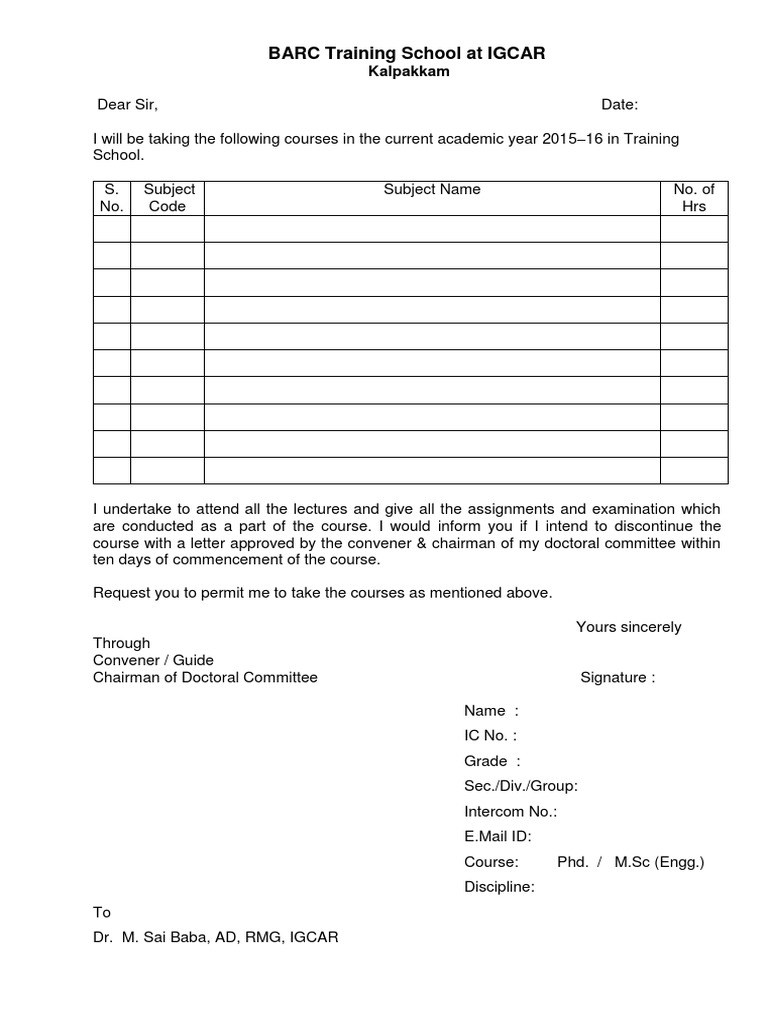 BARC Training School at IGCAR
Kalpakkam

Dear Sir, Date:

I will be taking the following courses in the current academic year 2015–16 in Training School.

| S. No. | Subject Code | Subject Name | No. of Hrs |
|---|---|---|---|
| | | | |
| | | | |
| | | | |
| | | | |
| | | | |
| | | | |
| | | | |
| | | | |
| | | | |
| | | | |

I undertake to attend all the lectures and give all the assignments and examination which are conducted as a part of the course. I would inform you if I intend to discontinue the course with a letter approved by the convener & chairman of my doctoral committee within ten days of commencement of the course.

Request you to permit me to take the courses as mentioned above.

Yours sincerely

Through
Convener / Guide
Chairman of Doctoral Committee

Signature :

Name :
IC No. :
Grade :
Sec./Div./Group:
Intercom No.:
E.Mail ID:
Course: Phd. / M.Sc (Engg.)
Discipline:

To
Dr. M. Sai Baba, AD, RMG, IGCAR